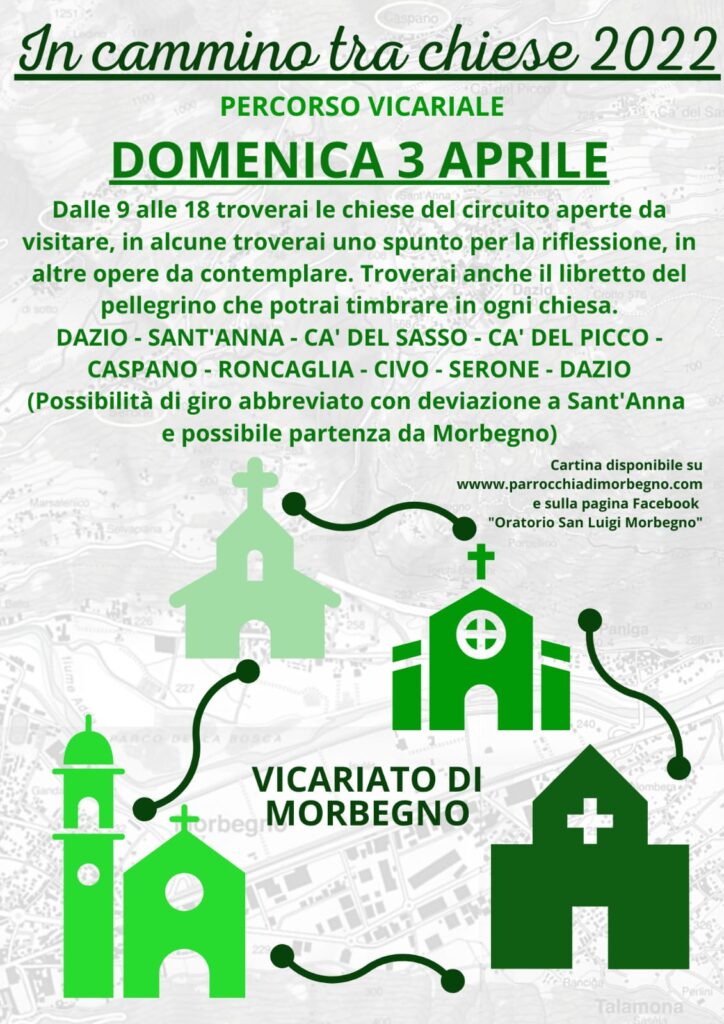 In cammino tra chiese 2022

PERCORSO VICARIALE

DOMENICA 3 APRILE

Dalle 9 alle 18 troverai le chiese del circuito aperte da visitare, in alcune troverai uno spunto per la riflessione, in altre opere da contemplare. Troverai anche il libretto del pellegrino che potrai timbrare in ogni chiesa.
DAZIO - SANT'ANNA - CA' DEL SASSO - CA' DEL PICCO - CASPANO - RONCAGLIA - CIVO - SERONE - DAZIO
(Possibilità di giro abbreviato con deviazione a Sant'Anna e possibile partenza da Morbegno)

Cartina disponibile su www.parrocchiadimorbegno.com e sulla pagina Facebook "Oratorio San Luigi Morbegno"

VICARIATO DI MORBEGNO